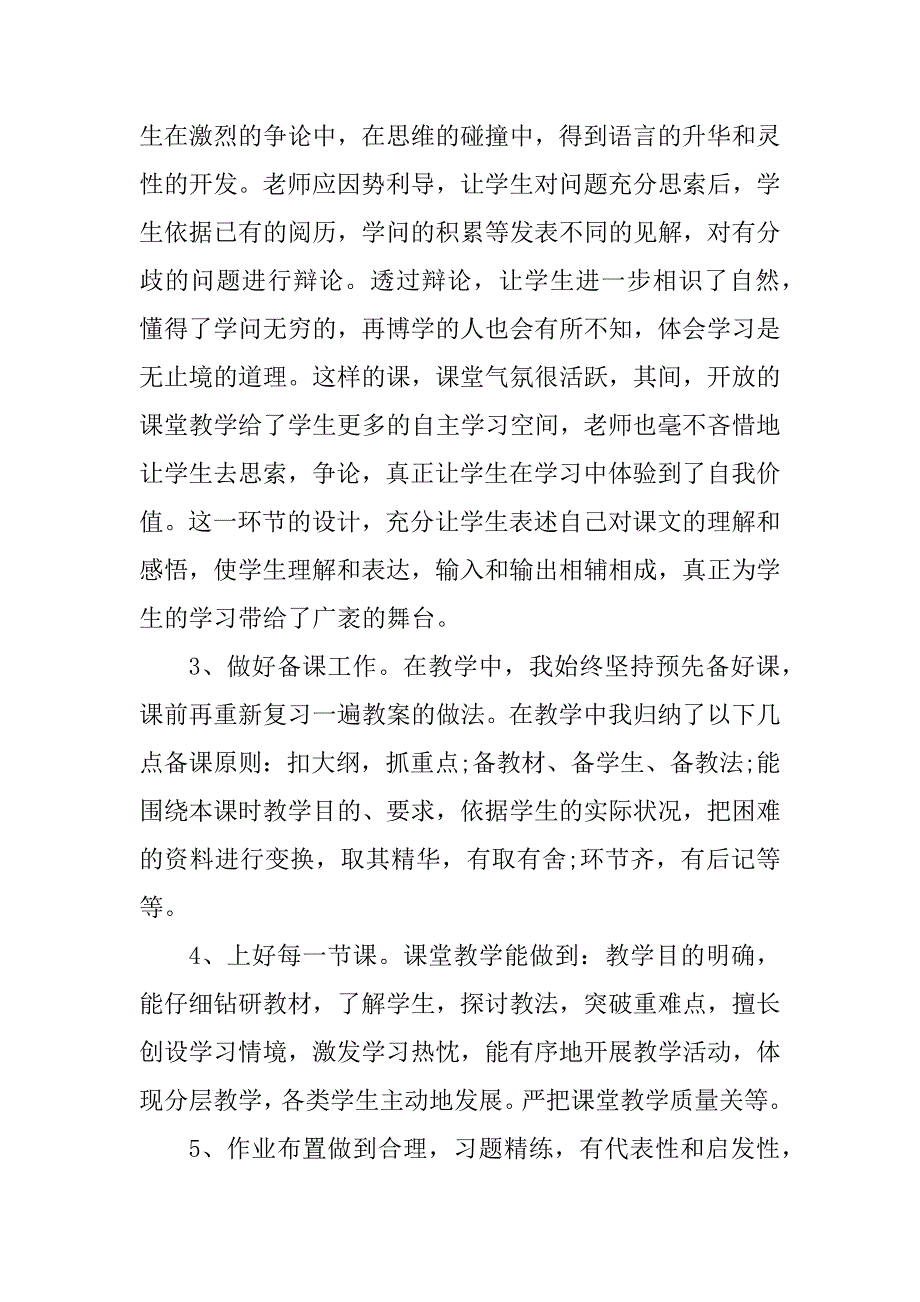 生在激烈的争论中，在思维的碰撞中，得到语言的升华和灵性的开发。老师应因势利导，让学生对问题充分思索后，学生依据已有的阅历，学问的积累等发表不同的见解，对有分歧的问题进行辩论。透过辩论，让学生进一步相识了自然，懂得了学问无穷的，再博学的人也会有所不知，体会学习是无止境的道理。这样的课，课堂气氛很活跃，其间，开放的课堂教学给了学生更多的自主学习空间，老师也毫不吝惜地让学生去思索，争论，真正让学生在学习中体验到了自我价值。这一环节的设计，充分让学生表述自己对课文的理解和感悟，使学生理解和表达，输入和输出相辅相成，真正为学生的学习带给了广袤的舞台。

3、做好备课工作。在教学中，我始终坚持预先备好课，课前再重新复习一遍教案的做法。在教学中我归纳了以下几点备课原则：扣大纲，抓重点;备教材、备学生、备教法;能围绕本课时教学目的、要求，依据学生的实际状况，把困难的资料进行变换，取其精华，有取有舍;环节齐，有后记等等。

4、上好每一节课。课堂教学能做到：教学目的明确，能仔细钻研教材，了解学生，探讨教法，突破重难点，擅长创设学习情境，激发学习热忱，能有序地开展教学活动，体现分层教学，各类学生主动地发展。严把课堂教学质量关等。

5、作业布置做到合理，习题精练，有代表性和启发性，